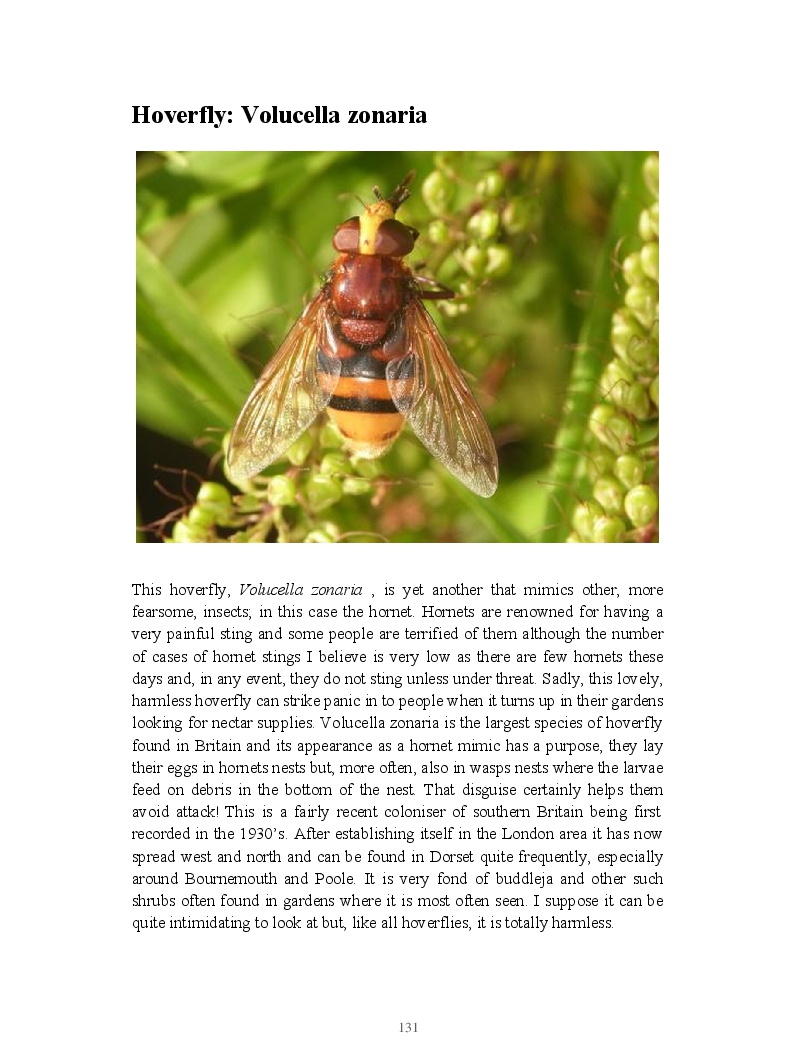 Hoverfly: Volucella zonaria

This hoverfly, Volucella zonaria , is yet another that mimics other, more fearsome, insects; in this case the hornet. Hornets are renowned for having a very painful sting and some people are terrified of them although the number of cases of hornet stings I believe is very low as there are few hornets these days and, in any event, they do not sting unless under threat. Sadly, this lovely, harmless hoverfly can strike panic in to people when it turns up in their gardens looking for nectar supplies. Volucella zonaria is the largest species of hoverfly found in Britain and its appearance as a hornet mimic has a purpose, they lay their eggs in hornets nests but, more often, also in wasps nests where the larvae feed on debris in the bottom of the nest. That disguise certainly helps them avoid attack! This is a fairly recent coloniser of southern Britain being first recorded in the 1930's. After establishing itself in the London area it has now spread west and north and can be found in Dorset quite frequently, especially around Bournemouth and Poole. It is very fond of buddleja and other such shrubs often found in gardens where it is most often seen. I suppose it can be quite intimidating to look at but, like all hoverflies, it is totally harmless.

131